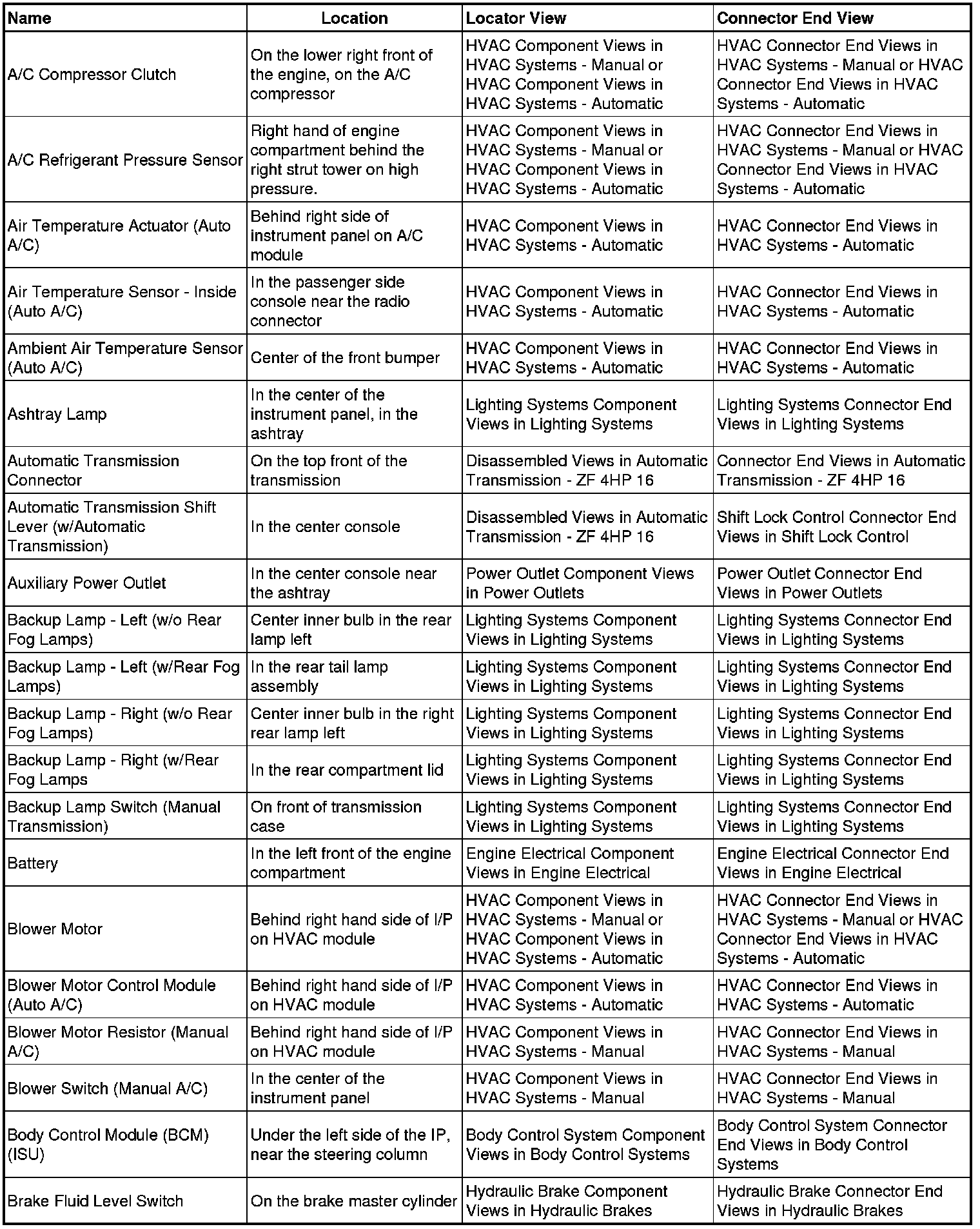 | Name | Location | Locator View | Connector End View |
|---|---|---|---|
| A/C Compressor Clutch | On the lower right front of the engine, on the A/C compressor | HVAC Component Views in HVAC Systems - Manual or HVAC Component Views in HVAC Systems - Automatic | HVAC Connector End Views in HVAC Systems - Manual or HVAC Connector End Views in HVAC Systems - Automatic |
| A/C Refrigerant Pressure Sensor | Right hand of engine compartment behind the right strut tower on high pressure. | HVAC Component Views in HVAC Systems - Manual or HVAC Component Views in HVAC Systems - Automatic | HVAC Connector End Views in HVAC Systems - Manual or HVAC Connector End Views in HVAC Systems - Automatic |
| Air Temperature Actuator (Auto A/C) | Behind right side of instrument panel on A/C module | HVAC Component Views in HVAC Systems - Automatic | HVAC Connector End Views in HVAC Systems - Automatic |
| Air Temperature Sensor - Inside (Auto A/C) | In the passenger side console near the radio connector | HVAC Component Views in HVAC Systems - Automatic | HVAC Connector End Views in HVAC Systems - Automatic |
| Ambient Air Temperature Sensor (Auto A/C) | Center of the front bumper | HVAC Component Views in HVAC Systems - Automatic | HVAC Connector End Views in HVAC Systems - Automatic |
| Ashtray Lamp | In the center of the instrument panel, in the ashtray | Lighting Systems Component Views in Lighting Systems | Lighting Systems Connector End Views in Lighting Systems |
| Automatic Transmission Connector | On the top front of the transmission | Disassembled Views in Automatic Transmission - ZF 4HP 16 | Connector End Views in Automatic Transmission - ZF 4HP 16 |
| Automatic Transmission Shift Lever (w/Automatic Transmission) | In the center console | Disassembled Views in Automatic Transmission - ZF 4HP 16 | Shift Lock Control Connector End Views in Shift Lock Control |
| Auxiliary Power Outlet | In the center console near the ashtray | Power Outlet Component Views in Power Outlets | Power Outlet Connector End Views in Power Outlets |
| Backup Lamp - Left (w/o Rear Fog Lamps) | Center inner bulb in the rear lamp left | Lighting Systems Component Views in Lighting Systems | Lighting Systems Connector End Views in Lighting Systems |
| Backup Lamp - Left (w/Rear Fog Lamps) | In the rear tail lamp assembly | Lighting Systems Component Views in Lighting Systems | Lighting Systems Connector End Views in Lighting Systems |
| Backup Lamp - Right (w/o Rear Fog Lamps) | Center inner bulb in the right rear lamp left | Lighting Systems Component Views in Lighting Systems | Lighting Systems Connector End Views in Lighting Systems |
| Backup Lamp - Right (w/Rear Fog Lamps | In the rear compartment lid | Lighting Systems Component Views in Lighting Systems | Lighting Systems Connector End Views in Lighting Systems |
| Backup Lamp Switch (Manual Transmission) | On front of transmission case | Lighting Systems Component Views in Lighting Systems | Lighting Systems Connector End Views in Lighting Systems |
| Battery | In the left front of the engine compartment | Engine Electrical Component Views in Engine Electrical | Engine Electrical Connector End Views in Engine Electrical |
| Blower Motor | Behind right hand side of I/P on HVAC module | HVAC Component Views in HVAC Systems - Manual or HVAC Component Views in HVAC Systems - Automatic | HVAC Connector End Views in HVAC Systems - Manual or HVAC Connector End Views in HVAC Systems - Automatic |
| Blower Motor Control Module (Auto A/C) | Behind right hand side of I/P on HVAC module | HVAC Component Views in HVAC Systems - Automatic | HVAC Connector End Views in HVAC Systems - Automatic |
| Blower Motor Resistor (Manual A/C) | Behind right hand side of I/P on HVAC module | HVAC Component Views in HVAC Systems - Manual | HVAC Connector End Views in HVAC Systems - Manual |
| Blower Switch (Manual A/C) | In the center of the instrument panel | HVAC Component Views in HVAC Systems - Manual | HVAC Connector End Views in HVAC Systems - Manual |
| Body Control Module (BCM) (ISU) | Under the left side of the IP, near the steering column | Body Control System Component Views in Body Control Systems | Body Control System Connector End Views in Body Control Systems |
| Brake Fluid Level Switch | On the brake master cylinder | Hydraulic Brake Component Views in Hydraulic Brakes | Hydraulic Brake Connector End Views in Hydraulic Brakes |